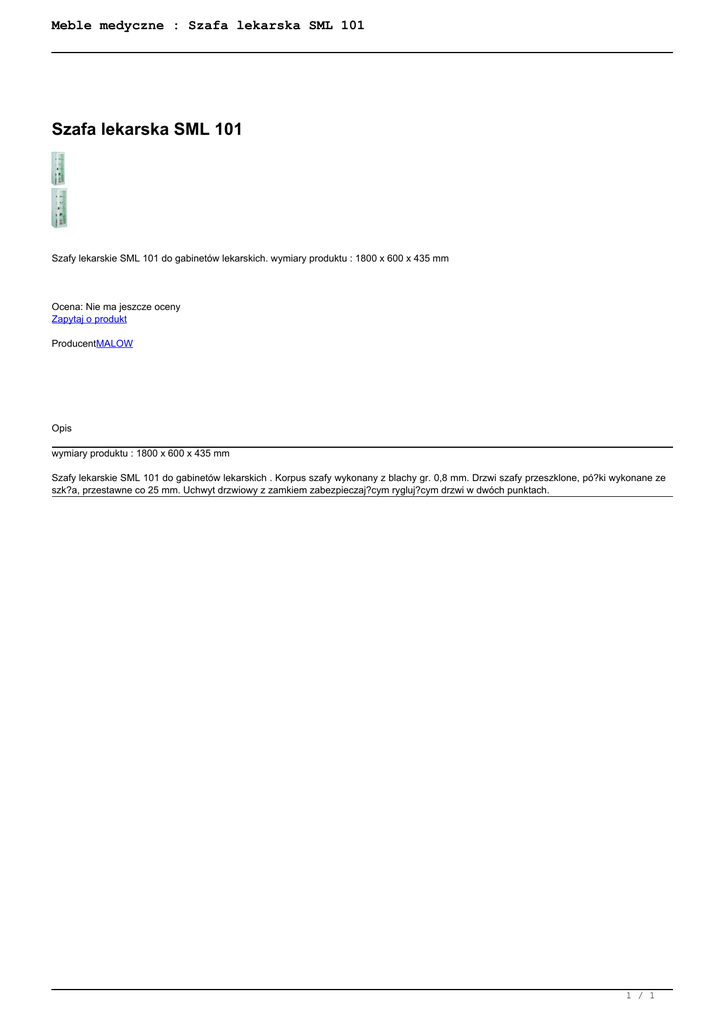 Meble medyczne : Szafa lekarska SML 101

Szafa lekarska SML 101

Szafy lekarskie SML 101 do gabinetów lekarskich. wymiary produktu : 1800 x 600 x 435 mm

Ocena: Nie ma jeszcze oceny
Zapytaj o produkt

ProducentMALOW

Opis

wymiary produktu : 1800 x 600 x 435 mm

Szafy lekarskie SML 101 do gabinetów lekarskich . Korpus szafy wykonany z blachy gr. 0,8 mm. Drzwi szafy przeszklone, pó?ki wykonane ze szk?a, przestawne co 25 mm. Uchwyt drzwiowy z zamkiem zabezpieczaj?cym rygluj?cym drzwi w dwóch punktach.

1 / 1